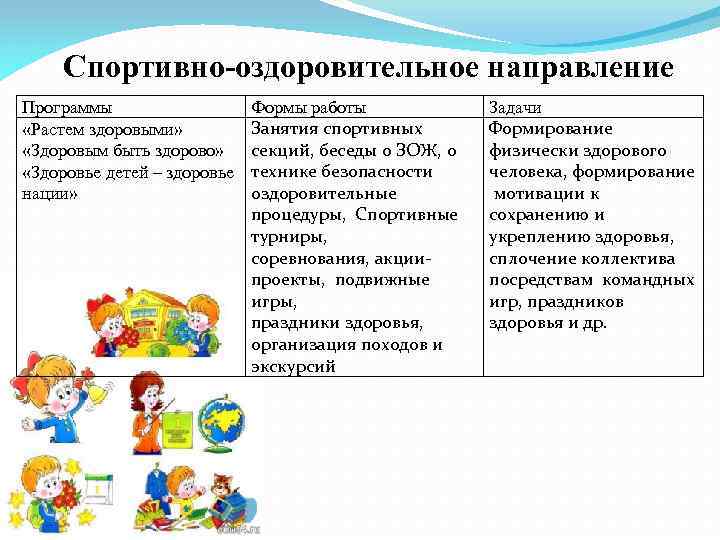 Спортивно-оздоровительное направление

| Программы | Формы работы | Задачи |
|---|---|---|
| «Растем здоровыми» «Здоровым быть здорово» «Здоровье детей – здоровье нации» | Занятия спортивных секций, беседы о ЗОЖ, о технике безопасности оздоровительные процедуры, Спортивные турниры, соревнования, акции-проекты, подвижные игры, праздники здоровья, организация походов и экскурсий | Формирование физически здорового человека, формирование мотивации к сохранению и укреплению здоровья, сплочение коллектива посредствам командных игр, праздников здоровья и др. |